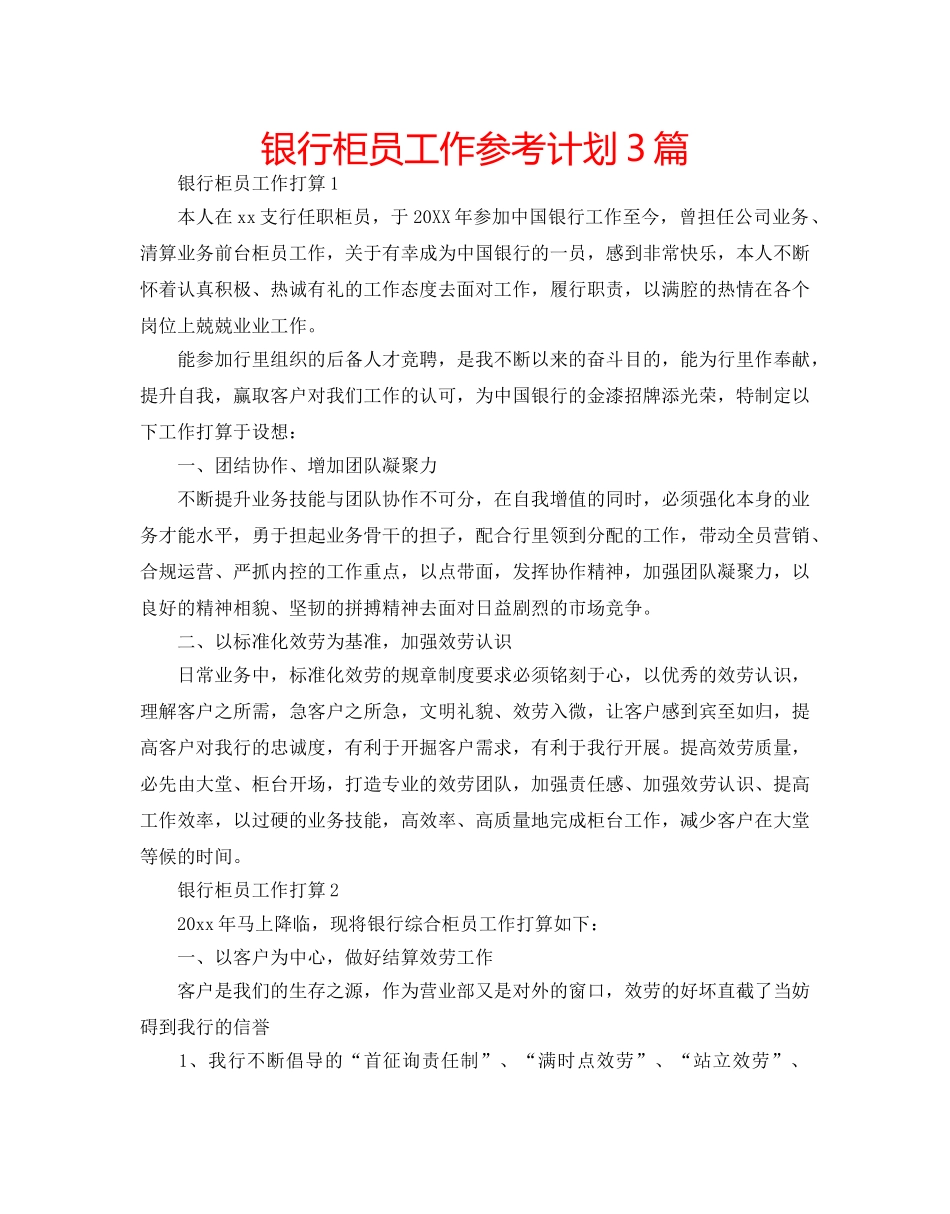 银行柜员工作参考计划3篇

银行柜员工作打算1

本人在xx支行任职柜员，于20XX年参加中国银行工作至今，曾担任公司业务、清算业务前台柜员工作，关于有幸成为中国银行的一员，感到非常快乐，本人不断怀着认真积极、热诚有礼的工作态度去面对工作，履行职责，以满腔的热情在各个岗位上兢兢业业工作。

能参加行里组织的后备人才竞聘，是我不断以来的奋斗目的，能为行里作奉献，提升自我，赢取客户对我们工作的认可，为中国银行的金漆招牌添光荣，特制定以下工作打算于设想：

一、团结协作、增加团队凝聚力

不断提升业务技能与团队协作不可分，在自我增值的同时，必须强化本身的业务才能水平，勇于担起业务骨干的担子，配合行里领到分配的工作，带动全员营销、合规运营、严抓内控的工作重点，以点带面，发挥协作精神，加强团队凝聚力，以良好的精神相貌、坚韧的拼搏精神去面对日益剧烈的市场竞争。

二、以标准化效劳为基准，加强效劳认识

日常业务中，标准化效劳的规章制度要求必须铭刻于心，以优秀的效劳认识，理解客户之所需，急客户之所急，文明礼貌、效劳入微，让客户感到宾至如归，提高客户对我行的忠诚度，有利于开掘客户需求，有利于我行开展。提高效劳质量，必先由大堂、柜台开场，打造专业的效劳团队，加强责任感、加强效劳认识、提高工作效率，以过硬的业务技能，高效率、高质量地完成柜台工作，减少客户在大堂等候的时间。

银行柜员工作打算2

20xx年马上降临，现将银行综合柜员工作打算如下：

一、以客户为中心，做好结算效劳工作

客户是我们的生存之源，作为营业部又是对外的窗口，效劳的好坏直截了当妨碍到我行的信誉

1、我行不断倡导的“首征询责任制”、“满时点效劳”、“站立效劳”、